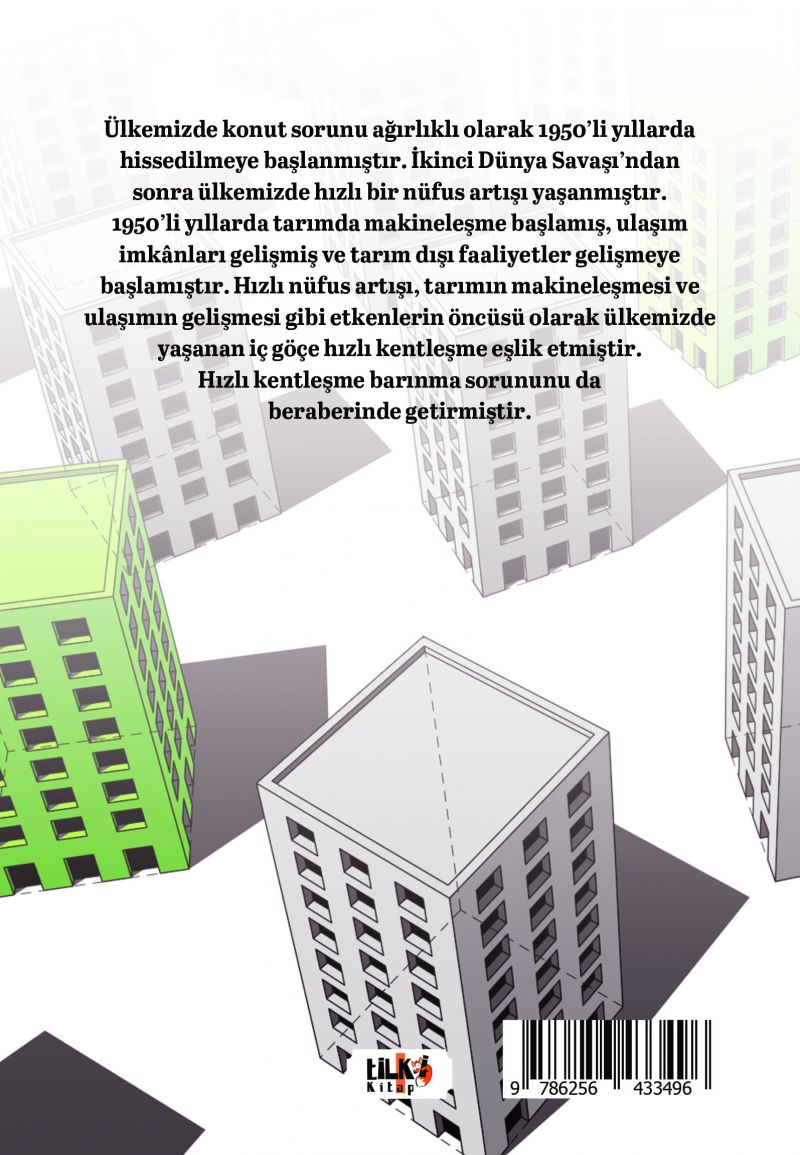 Ülkemizde konut sorunu ağırlıklı olarak 1950'li yıllarda hissedilmeye başlanmıştır. İkinci Dünya Savaşı'ndan sonra ülkemizde hızlı bir nüfus artışı yaşanmıştır. 1950'li yıllarda tarımda makineleşme başlamış, ulaşım imkânları gelişmiş ve tarım dışı faaliyetler gelişmeye başlamıştır. Hızlı nüfus artışı, tarımın makineleşmesi ve ulaşımın gelişmesi gibi etkenlerin öncüsü olarak ülkemizde yaşanan iç göçe hızlı kentleşme eşlik etmiştir. Hızlı kentleşme barınma sorununu da beraberinde getirmiştir.

tilki Kitap

9 786256 433496